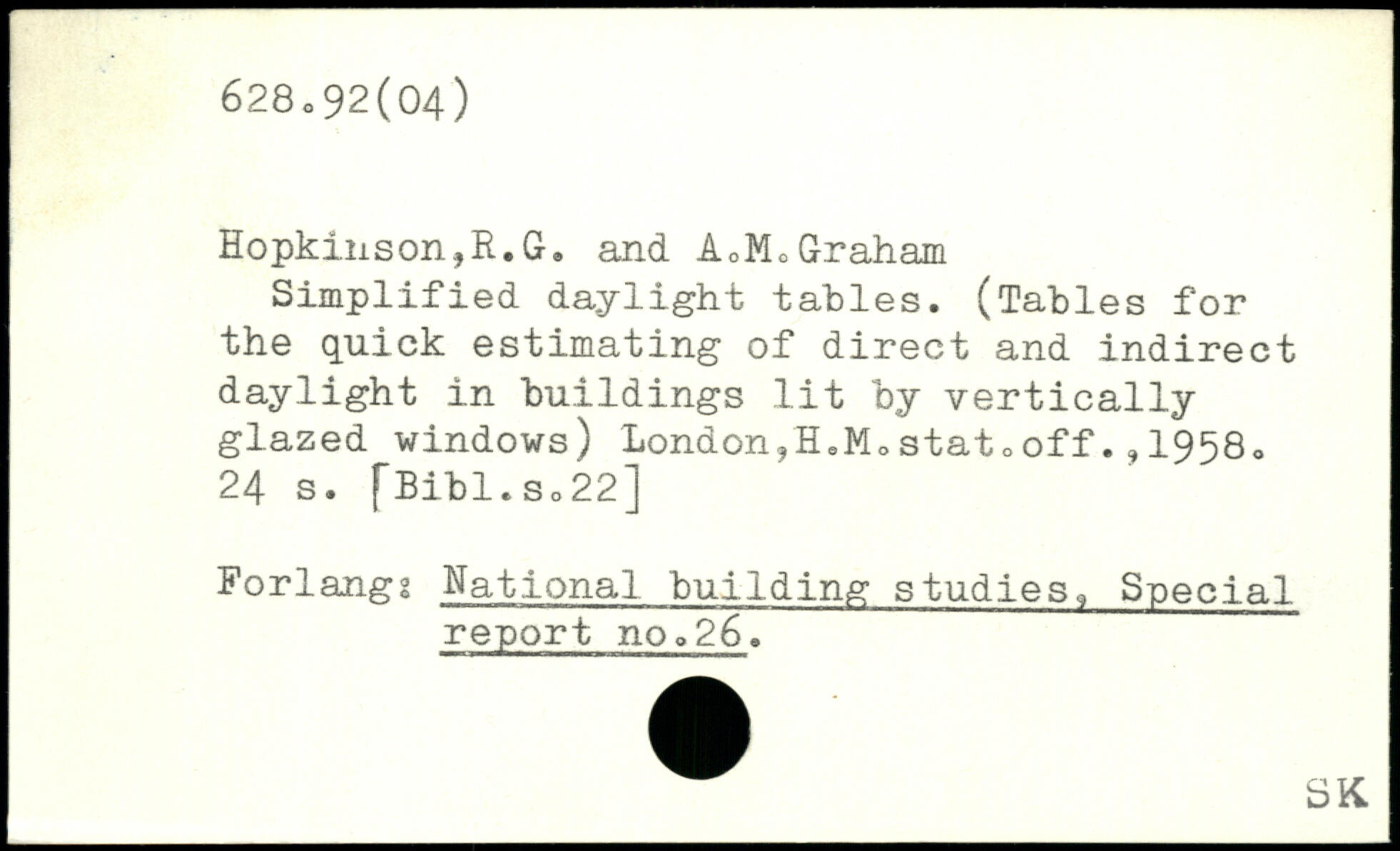 628.92(04)

Hopkinson,R.G. and A.M.Graham
Simplified daylight tables. (Tables for the quick estimating of direct and indirect daylight in buildings lit by vertically glazed windows) London,H.M.stat.off.,1958. 24 s. [Bibl.s.22]

Forlang: National building studies, Special report no.26.

SK